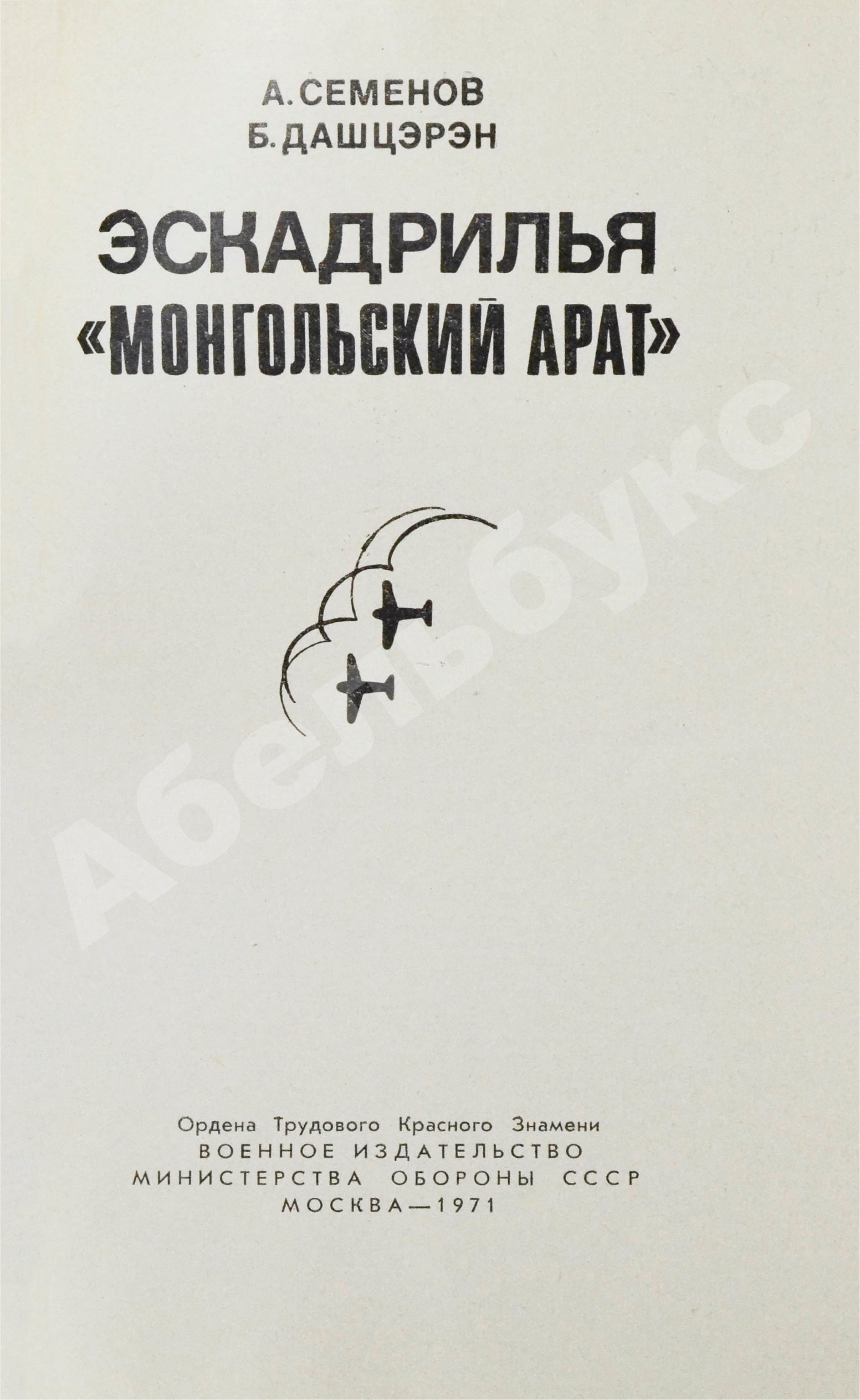 А. СЕМЕНОВ
Б. ДАШЦЭРЭН

ЭСКАДРИЛЬЯ
«МОНГОЛЬСКИЙ АРАТ»

Ордена Трудового Красного Знамени
ВОЕННОЕ ИЗДАТЕЛЬСТВО
МИНИСТЕРСТВА ОБОРОНЫ СССР
МОСКВА—1971

Абельбукс